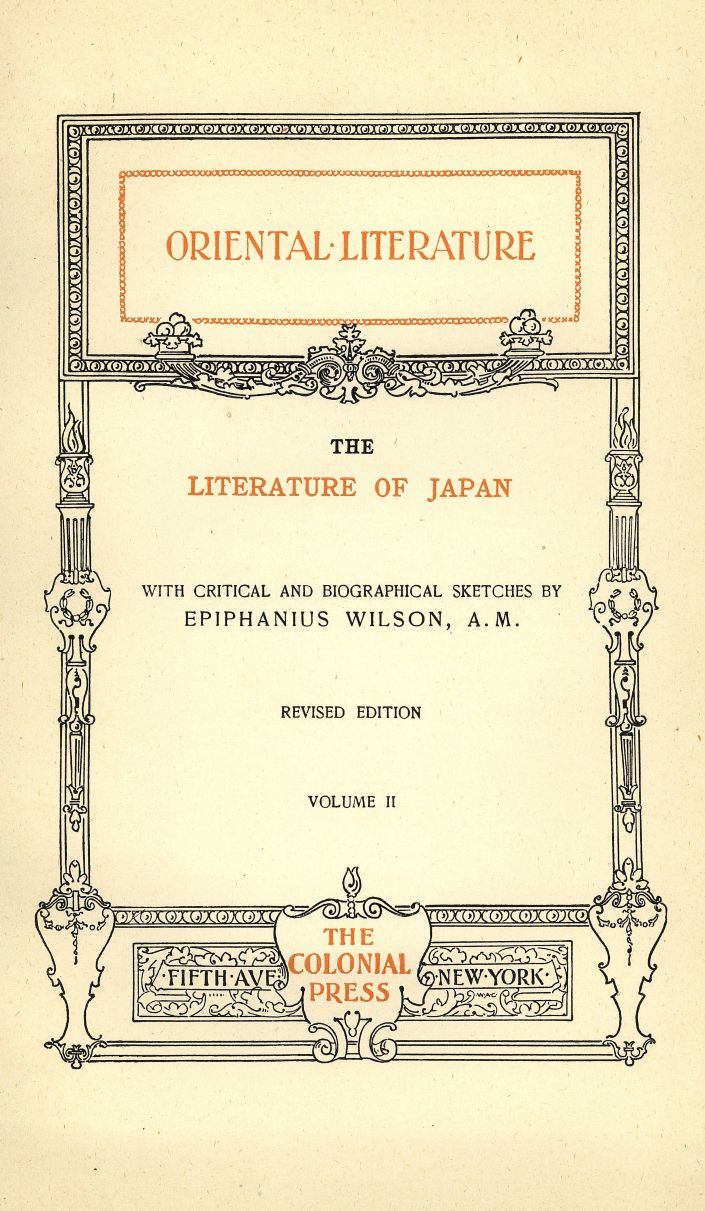 ORIENTAL·LITERATURE

THE
LITERATURE OF JAPAN

WITH CRITICAL AND BIOGRAPHICAL SKETCHES BY
EPIPHANIUS WILSON, A.M.

REVISED EDITION

VOLUME II

·FIFTH·AVE·

THE
COLONIAL
PRESS

·NEW·YORK·